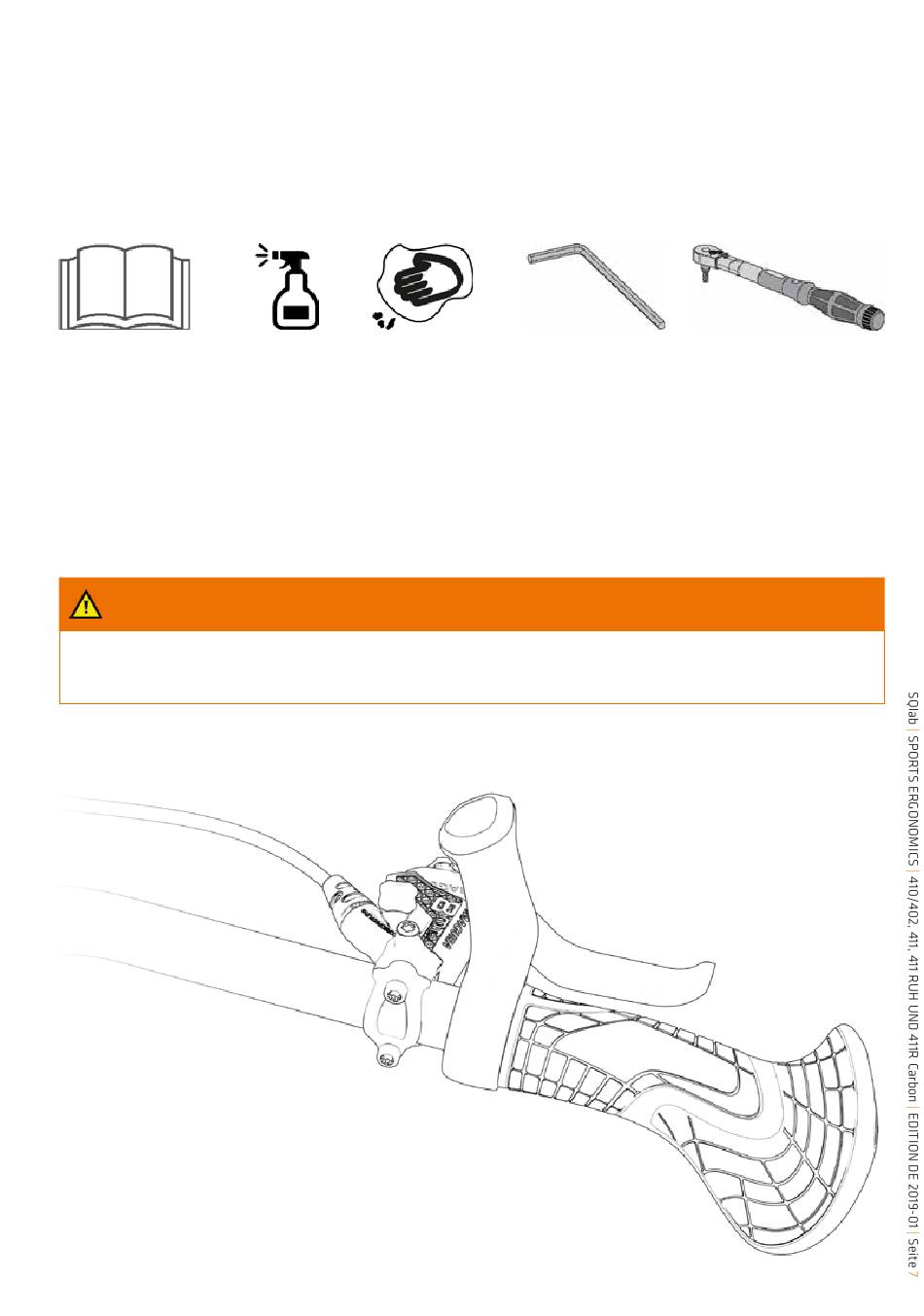 SQlab | SPORTS ERGONOMICS | 410/402, 411, 411 RUH UND 411R Carbon | EDITION DE 2019-01 | Seite 7